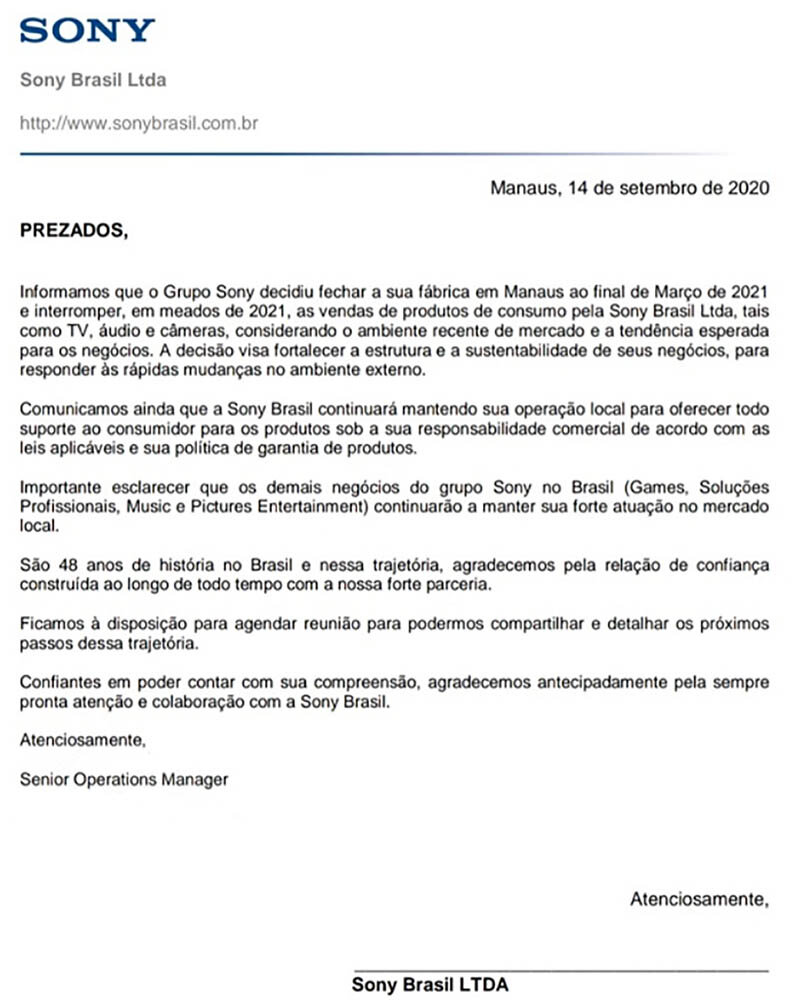 SONY

Sony Brasil Ltda

http://www.sonybrasil.com.br

Manaus, 14 de setembro de 2020

PREZADOS,

Informamos que o Grupo Sony decidiu fechar a sua fábrica em Manaus ao final de Março de 2021 e interromper, em meados de 2021, as vendas de produtos de consumo pela Sony Brasil Ltda, tais como TV, áudio e câmeras, considerando o ambiente recente de mercado e a tendência esperada para os negócios. A decisão visa fortalecer a estrutura e a sustentabilidade de seus negócios, para responder às rápidas mudanças no ambiente externo.

Comunicamos ainda que a Sony Brasil continuará mantendo sua operação local para oferecer todo suporte ao consumidor para os produtos sob a sua responsabilidade comercial de acordo com as leis aplicáveis e sua política de garantia de produtos.

Importante esclarecer que os demais negócios do grupo Sony no Brasil (Games, Soluções Profissionais, Music e Pictures Entertainment) continuarão a manter sua forte atuação no mercado local.

São 48 anos de história no Brasil e nessa trajetória, agradecemos pela relação de confiança construída ao longo de todo tempo com a nossa forte parceria.

Ficamos à disposição para agendar reunião para podermos compartilhar e detalhar os próximos passos dessa trajetória.

Confiantes em poder contar com sua compreensão, agradecemos antecipadamente pela sempre pronta atenção e colaboração com a Sony Brasil.

Atenciosamente,

Senior Operations Manager

Atenciosamente,

Sony Brasil LTDA